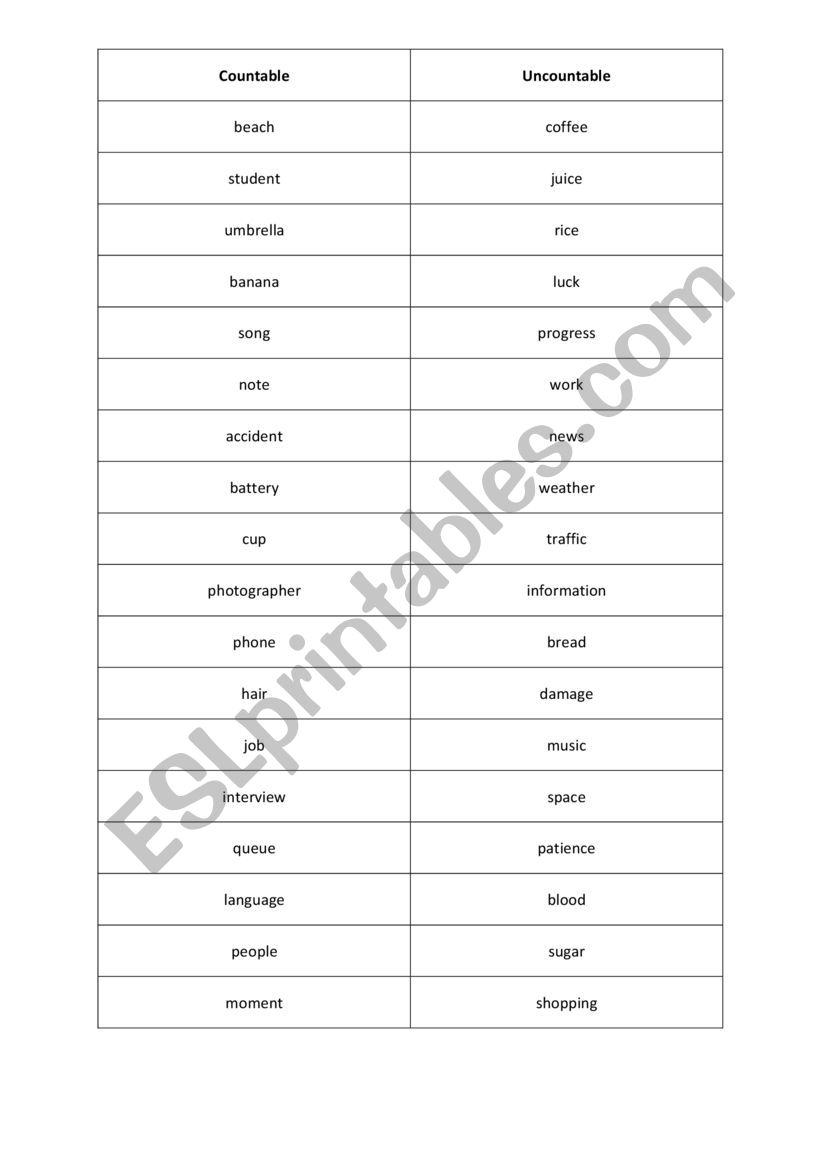 | Countable | Uncountable |
|---|---|
| beach | coffee |
| student | juice |
| umbrella | rice |
| banana | luck |
| song | progress |
| note | work |
| accident | news |
| battery | weather |
| cup | traffic |
| photographer | information |
| phone | bread |
| hair | damage |
| job | music |
| interview | space |
| queue | patience |
| language | blood |
| people | sugar |
| moment | shopping |

ESLprintables.com